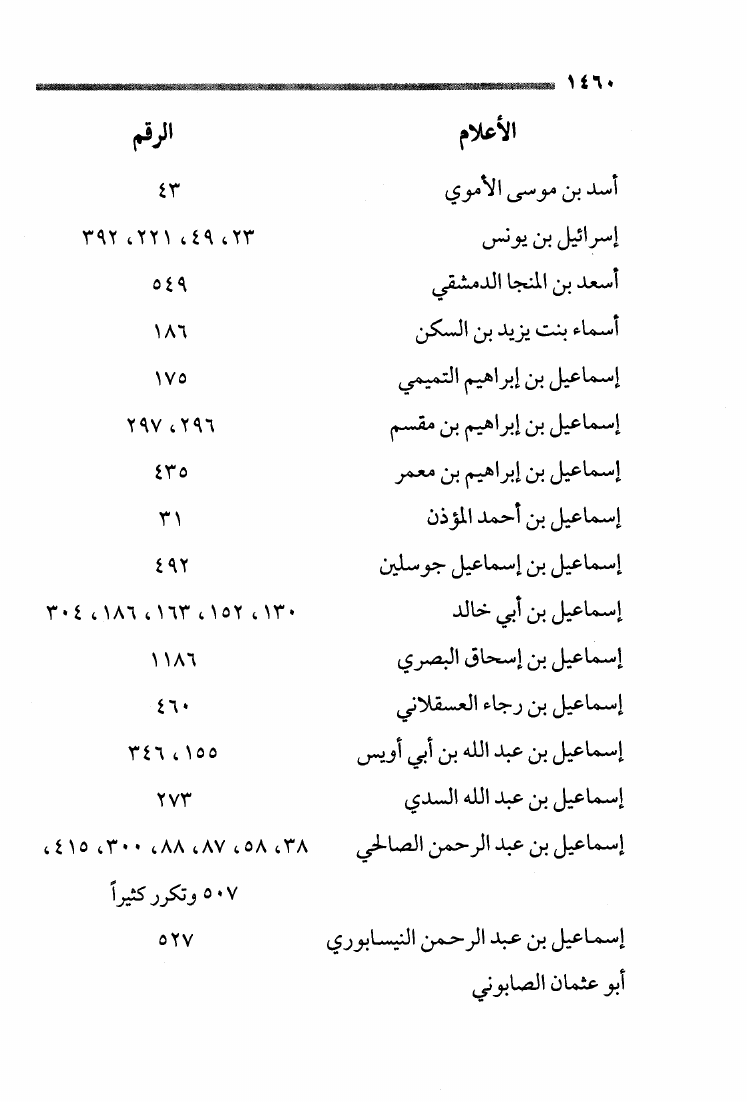 ١٤٦٠

| الأعلام | الرقم |
|---|---|
| أسد بن موسى الأموي | ٤٣ |
| إسرائيل بن يونس | ٢٣، ٤٩، ٢٢١، ٣٩٢ |
| أسعد بن المنجا الدمشقي | ٥٤٩ |
| أسماء بنت يزيد بن السكن | ١٨٦ |
| إسماعيل بن إبراهيم التميمي | ١٧٥ |
| إسماعيل بن إبراهيم بن مقسم | ٢٩٦، ٢٩٧ |
| إسماعيل بن إبراهيم بن معمر | ٤٣٥ |
| إسماعيل بن أحمد المؤذن | ٣١ |
| إسماعيل بن إسماعيل جوسلين | ٤٩٢ |
| إسماعيل بن أبي خالد | ١٣٠، ١٥٢، ١٦٣، ١٨٦، ٣٠٤ |
| إسماعيل بن إسحاق البصري | ١١٨٦ |
| إسماعيل بن رجاء العسقلاني | ٤٦٠ |
| إسماعيل بن عبد الله بن أبي أويس | ١٥٥، ٣٤٦ |
| إسماعيل بن عبد الله السدي | ٢٧٣ |
| إسماعيل بن عبد الرحمن الصالحي | ٣٨، ٥٨، ٨٧، ٨٨، ٣٠٠، ٤١٥، ٥٠٧ وتكرر كثيراً |
| إسماعيل بن عبد الرحمن النيسابوري أبو عثمان الصابوني | ٥٢٧ |